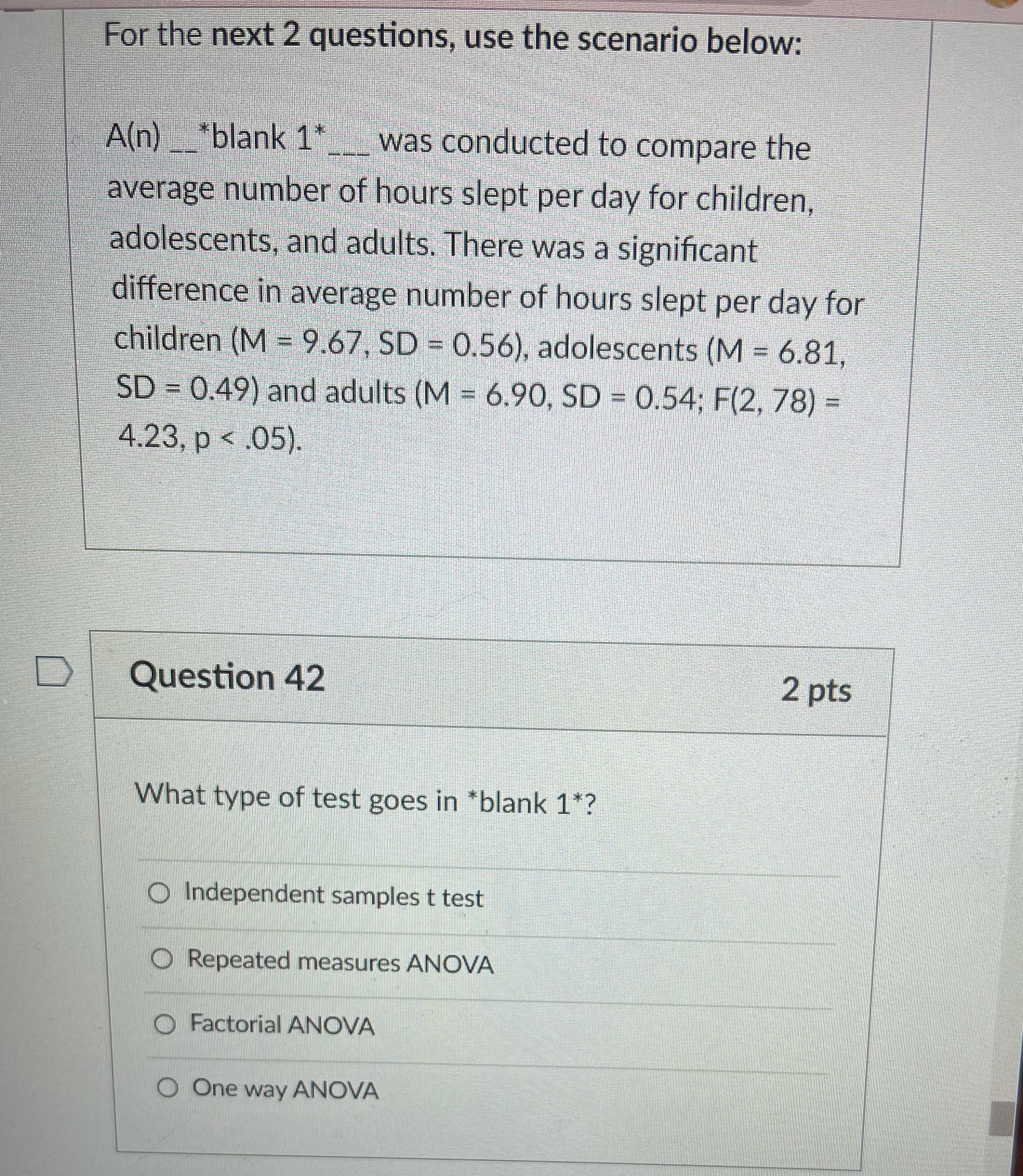 For the next 2 questions, use the scenario below:

A(n) __*blank 1*___ was conducted to compare the average number of hours slept per day for children, adolescents, and adults. There was a significant difference in average number of hours slept per day for children (M = 9.67, SD = 0.56), adolescents (M = 6.81, SD = 0.49) and adults (M = 6.90, SD = 0.54; F(2, 78) = 4.23, p < .05).

Question 42

2 pts

What type of test goes in *blank 1*?

Independent samples t test

Repeated measures ANOVA

Factorial ANOVA

One way ANOVA